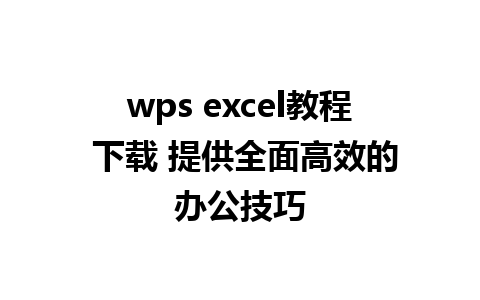 wps excel教程下载 提供全面高效的办公技巧